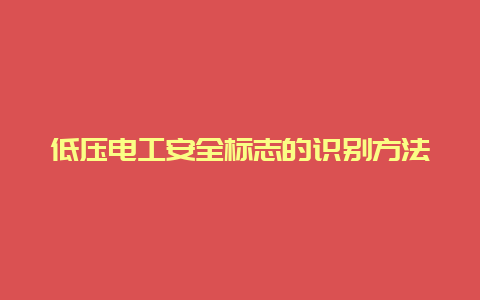 低压电工安全标志的识别方法